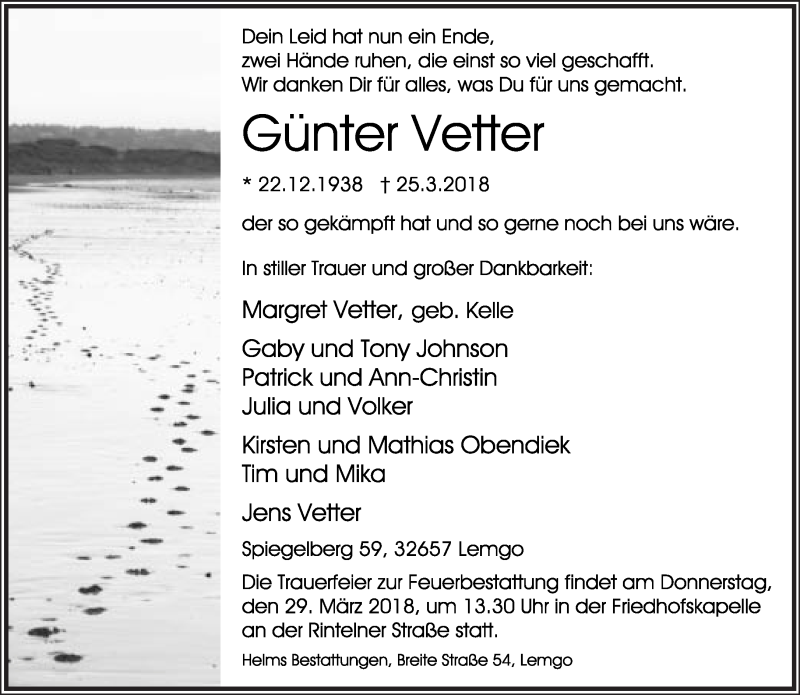 Dein Leid hat nun ein Ende,
zwei Hände ruhen, die einst so viel geschafft.
Wir danken Dir für alles, was Du für uns gemacht.

Günter Vetter

* 22.12.1938 † 25.3.2018

der so gekämpft hat und so gerne noch bei uns wäre.

In stiller Trauer und großer Dankbarkeit:

Margret Vetter, geb. Kelle

Gaby und Tony Johnson
Patrick und Ann-Christin
Julia und Volker

Kirsten und Mathias Obendiek
Tim und Mika

Jens Vetter

Spiegelberg 59, 32657 Lemgo

Die Trauerfeier zur Feuerbestattung findet am Donnerstag, den 29. März 2018, um 13.30 Uhr in der Friedhofskapelle an der Rintelner Straße statt.

Helms Bestattungen, Breite Straße 54, Lemgo